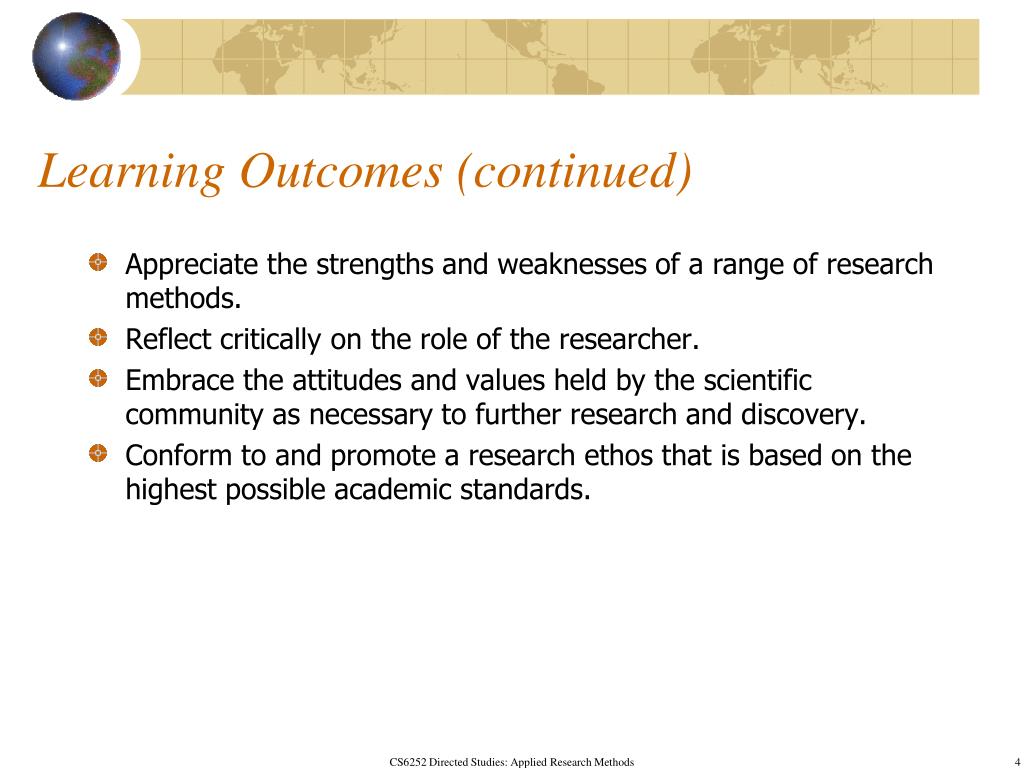 Learning Outcomes (continued)

Appreciate the strengths and weaknesses of a range of research methods.

Reflect critically on the role of the researcher.

Embrace the attitudes and values held by the scientific community as necessary to further research and discovery.

Conform to and promote a research ethos that is based on the highest possible academic standards.

CS6252 Directed Studies: Applied Research Methods

4